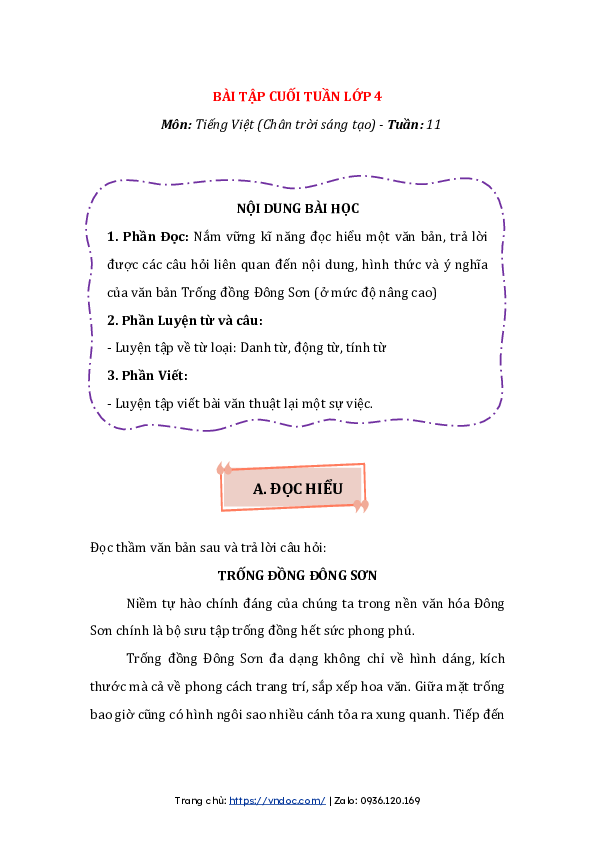 BÀI TẬP CUỐI TUẦN LỚP 4

Môn: Tiếng Việt (Chân trời sáng tạo) - Tuần: 11

NỘI DUNG BÀI HỌC

1. Phần Đọc: Nắm vững kĩ năng đọc hiểu một văn bản, trả lời được các câu hỏi liên quan đến nội dung, hình thức và ý nghĩa của văn bản Trống đồng Đông Sơn (ở mức độ nâng cao)

2. Phần Luyện từ và câu:

- Luyện tập về từ loại: Danh từ, động từ, tính từ

3. Phần Viết:

- Luyện tập viết bài văn thuật lại một sự việc.

A. ĐỌC HIỂU

Đọc thầm văn bản sau và trả lời câu hỏi:

TRỐNG ĐỒNG ĐÔNG SƠN

Niềm tự hào chính đáng của chúng ta trong nền văn hóa Đông Sơn chính là bộ sưu tập trống đồng hết sức phong phú.

Trống đồng Đông Sơn đa dạng không chỉ về hình dáng, kích thước mà cả về phong cách trang trí, sắp xếp hoa văn. Giữa mặt trống bao giờ cũng có hình ngôi sao nhiều cánh tỏa ra xung quanh. Tiếp đến

Trang chủ: https://vndoc.com/ | Zalo: 0936.120.169